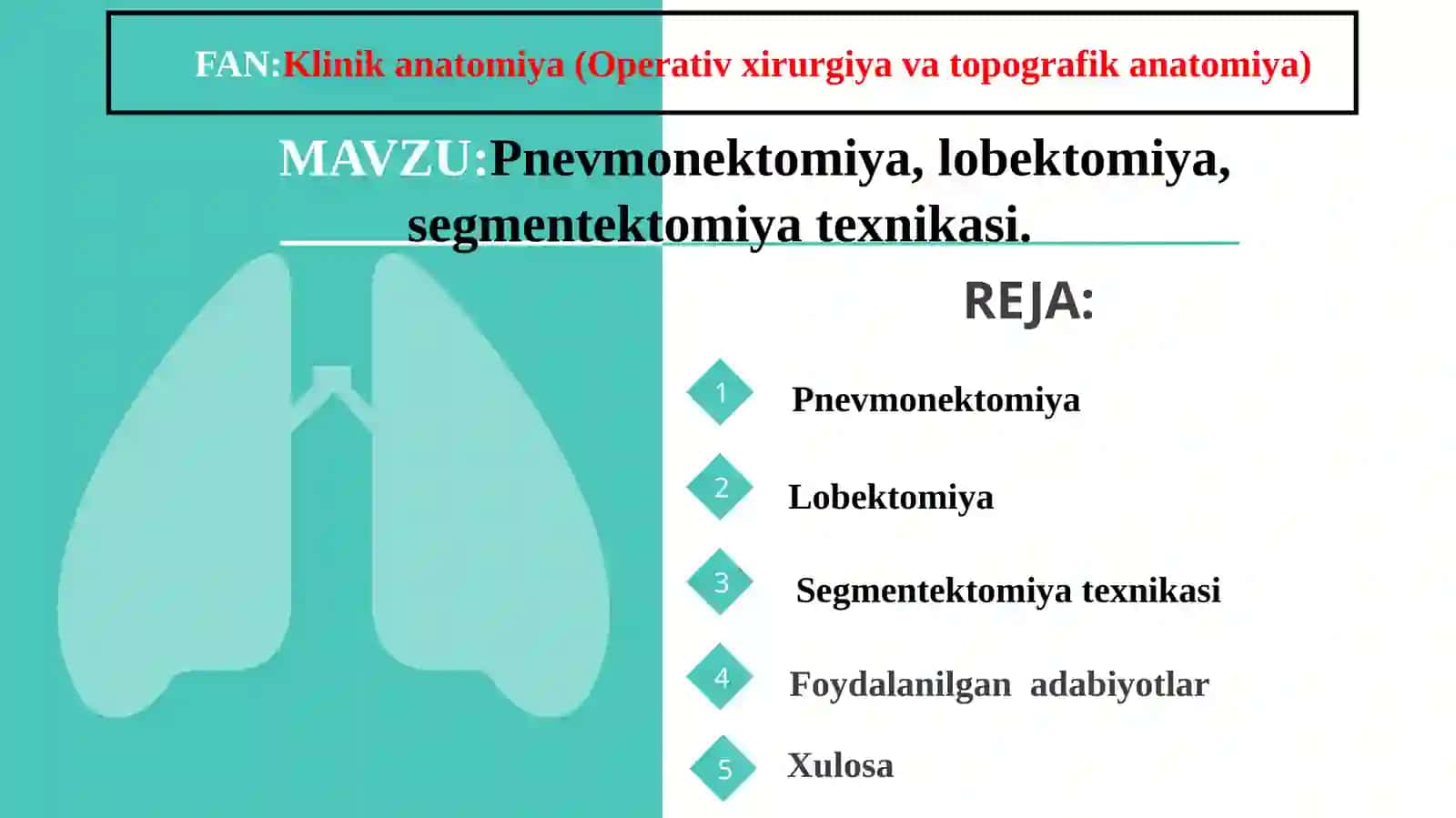 FAN:Klinik anatomiya (Operativ xirurgiya va topografik anatomiya)

MAVZU:Pnevmonektomiya, lobektomiya, segmentektomiya texnikasi.

REJA:

1 Pnevmonektomiya

2 Lobektomiya

3 Segmentektomiya texnikasi

4 Foydalanilgan adabiyotlar

5 Xulosa